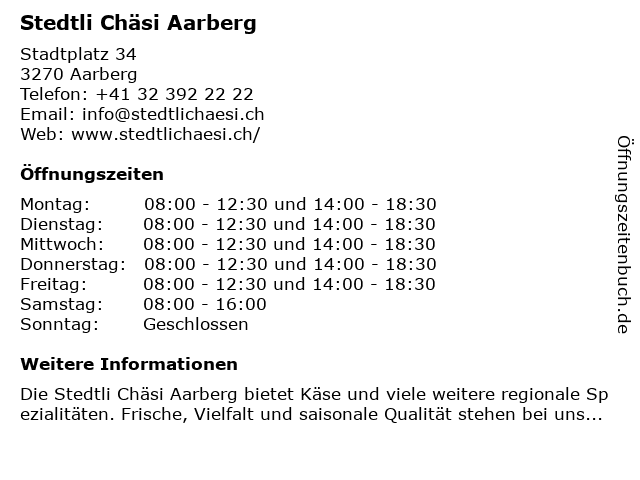 Stedtli Chäsi Aarberg

Stadtplatz 34
3270 Aarberg
Telefon: +41 32 392 22 22
Email: info@stedtlichaesi.ch
Web: www.stedtlichaesi.ch/

Öffnungszeiten

Montag: 08:00 - 12:30 und 14:00 - 18:30
Dienstag: 08:00 - 12:30 und 14:00 - 18:30
Mittwoch: 08:00 - 12:30 und 14:00 - 18:30
Donnerstag: 08:00 - 12:30 und 14:00 - 18:30
Freitag: 08:00 - 12:30 und 14:00 - 18:30
Samstag: 08:00 - 16:00
Sonntag: Geschlossen

Weitere Informationen

Die Stedtli Chäsi Aarberg bietet Käse und viele weitere regionale Spezialitäten. Frische, Vielfalt und saisonale Qualität stehen bei uns...

Öffnungszeitenbuch.de